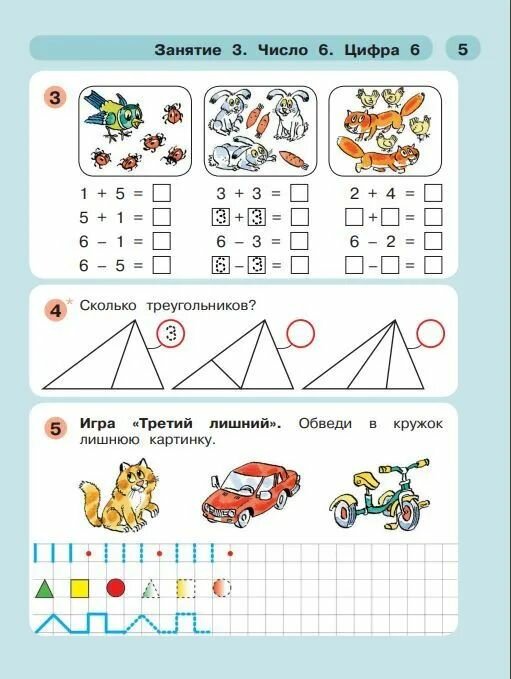 Занятие 3. Число 6. Цифра 6

5

3

$1 + 5 = \square$
$5 + 1 = \square$
$6 - 1 = \square$
$6 - 5 = \square$

$3 + 3 = \square$
$3 + 3 = \square$
$6 - 3 = \square$
$6 - 3 = \square$

$2 + 4 = \square$
$\square + \square = \square$
$6 - 2 = \square$
$\square - \square = \square$

4* Сколько треугольников?

3

5 Игра «Третий лишний». Обведи в кружок лишнюю картинку.